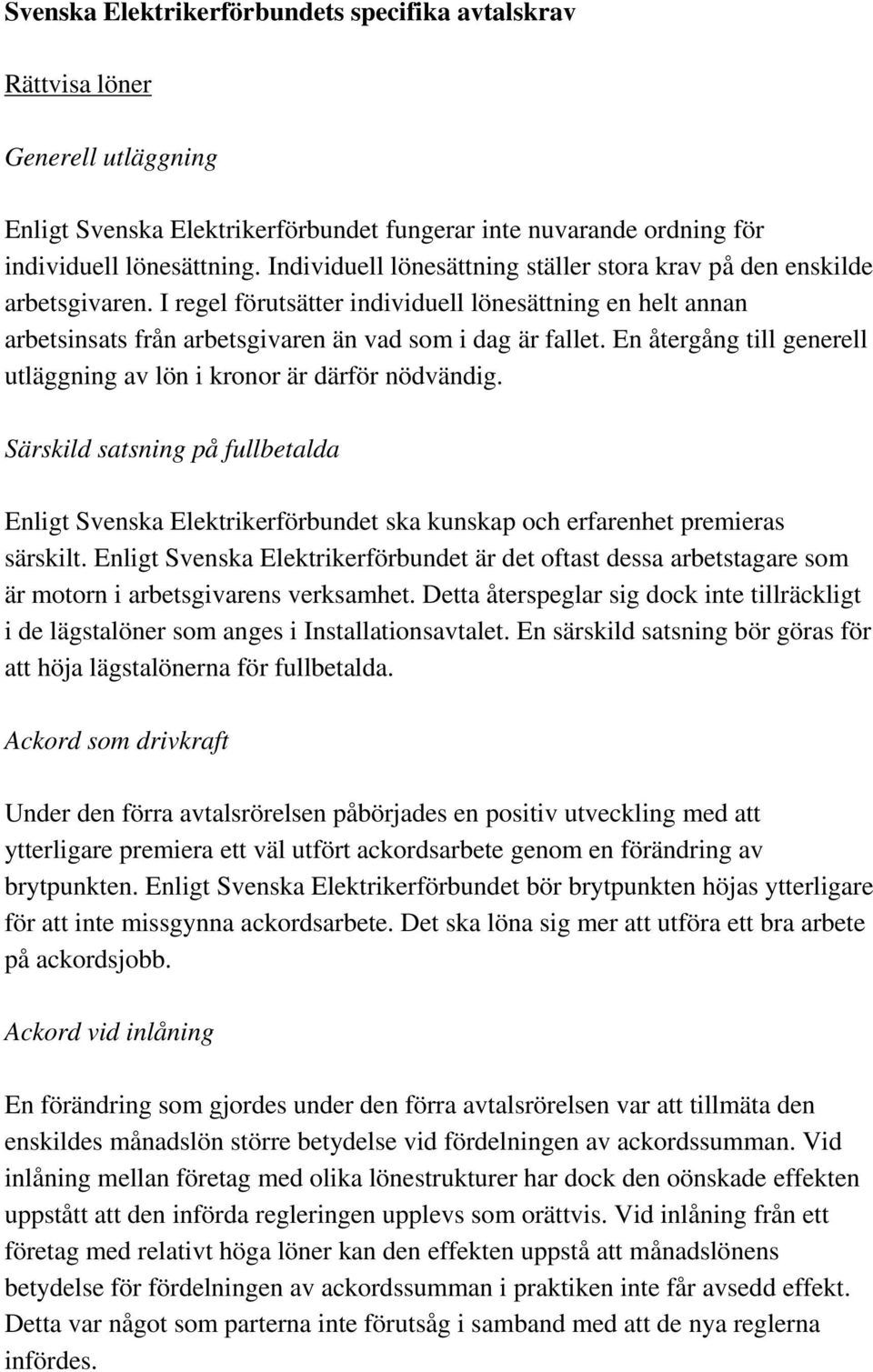 Svenska Elektrikerförbundets specifika avtalskrav

Rättvisa löner

Generell utläggning

Enligt Svenska Elektrikerförbundet fungerar inte nuvarande ordning för individuell lönesättning. Individuell lönesättning ställer stora krav på den enskilde arbetsgivaren. I regel förutsätter individuell lönesättning en helt annan arbetsinsats från arbetsgivaren än vad som i dag är fallet. En återgång till generell utläggning av lön i kronor är därför nödvändig.

Särskild satsning på fullbetalda

Enligt Svenska Elektrikerförbundet ska kunskap och erfarenhet premieras särskilt. Enligt Svenska Elektrikerförbundet är det oftast dessa arbetstagare som är motorn i arbetsgivarens verksamhet. Detta återspeglar sig dock inte tillräckligt i de lägstalöner som anges i Installationsavtalet. En särskild satsning bör göras för att höja lägstalönerna för fullbetalda.

Ackord som drivkraft

Under den förra avtalsrörelsen påbörjades en positiv utveckling med att ytterligare premiera ett väl utfört ackordsarbete genom en förändring av brytpunkten. Enligt Svenska Elektrikerförbundet bör brytpunkten höjas ytterligare för att inte missgynna ackordsarbete. Det ska löna sig mer att utföra ett bra arbete på ackordsjobb.

Ackord vid inlåning

En förändring som gjordes under den förra avtalsrörelsen var att tillmäta den enskildes månadslön större betydelse vid fördelningen av ackordssumman. Vid inlåning mellan företag med olika lönestrukturer har dock den oönskade effekten uppstått att den införda regleringen upplevs som orättvis. Vid inlåning från ett företag med relativt höga löner kan den effekten uppstå att månadslönens betydelse för fördelningen av ackordssumman i praktiken inte får avsedd effekt. Detta var något som parterna inte förutsåg i samband med att de nya reglerna infördes.